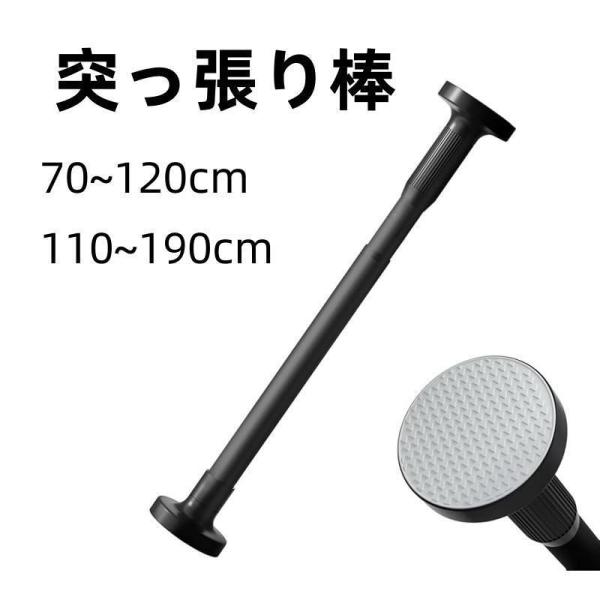 突っ張り棒

70~120cm

110~190cm